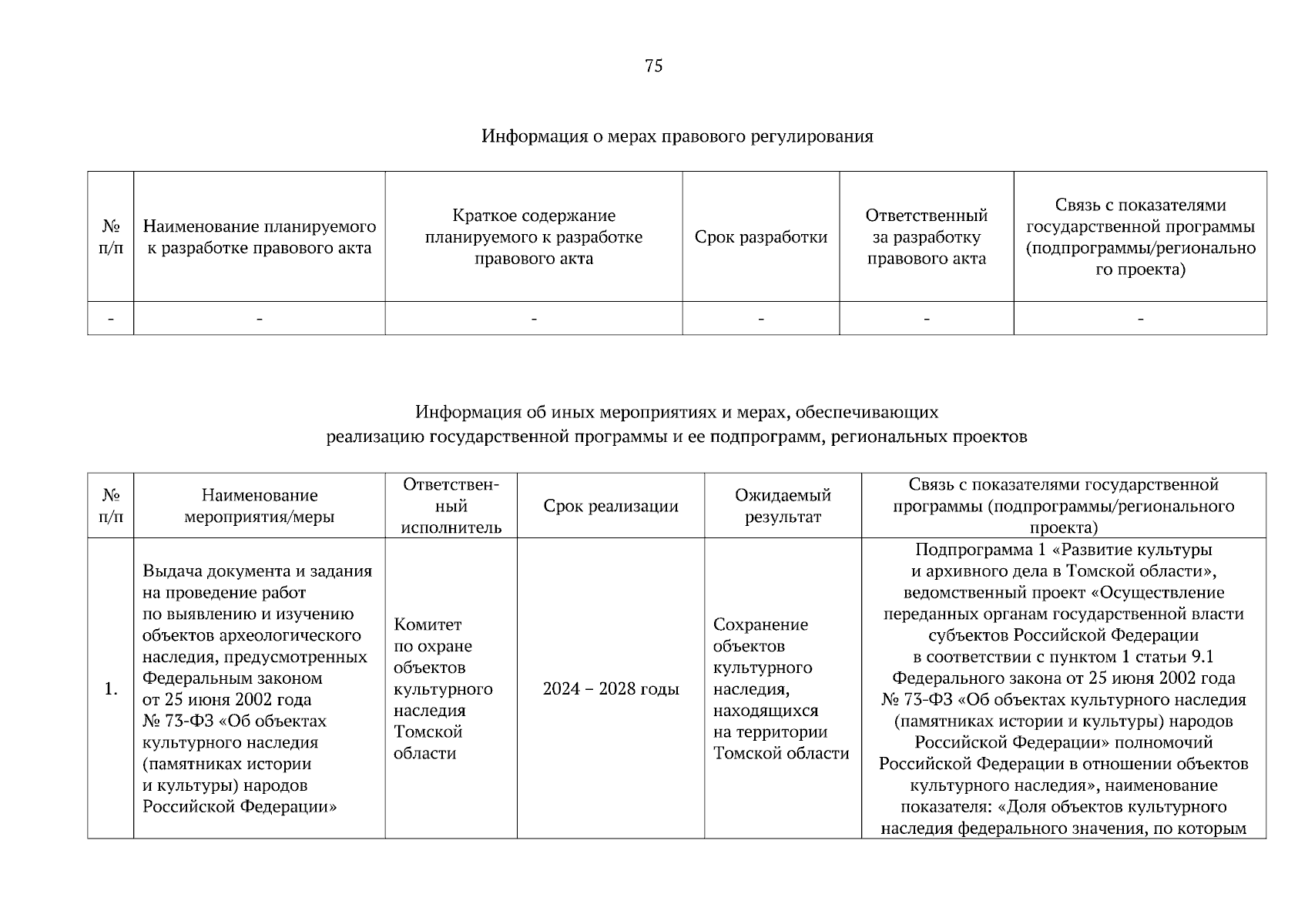 75

Информация о мерах правового регулирования

| № п/п | Наименование планируемого к разработке правового акта | Краткое содержание планируемого к разработке правового акта | Срок разработки | Ответственный за разработку правового акта | Связь с показателями государственной программы (подпрограммы/регионального проекта) |
|---|---|---|---|---|---|
| - | - | - | - | - | - |

Информация об иных мероприятиях и мерах, обеспечивающих реализацию государственной программы и ее подпрограмм, региональных проектов

| № п/п | Наименование мероприятия/меры | Ответственный исполнитель | Срок реализации | Ожидаемый результат | Связь с показателями государственной программы (подпрограммы/регионального проекта) |
|---|---|---|---|---|---|
| 1. | Выдача документа и задания на проведение работ по выявлению и изучению объектов археологического наследия, предусмотренных Федеральным законом от 25 июня 2002 года № 73-ФЗ «Об объектах культурного наследия (памятниках истории и культуры) народов Российской Федерации» | Комитет по охране объектов культурного наследия Томской области | 2024 – 2028 годы | Сохранение объектов культурного наследия, находящихся на территории Томской области | Подпрограмма 1 «Развитие культуры и архивного дела в Томской области», ведомственный проект «Осуществление переданных органам государственной власти субъектов Российской Федерации в соответствии с пунктом 1 статьи 9.1 Федерального закона от 25 июня 2002 года № 73-ФЗ «Об объектах культурного наследия (памятниках истории и культуры) народов Российской Федерации» полномочий Российской Федерации в отношении объектов культурного наследия», наименование показателя: «Доля объектов культурного наследия федерального значения, по которым |